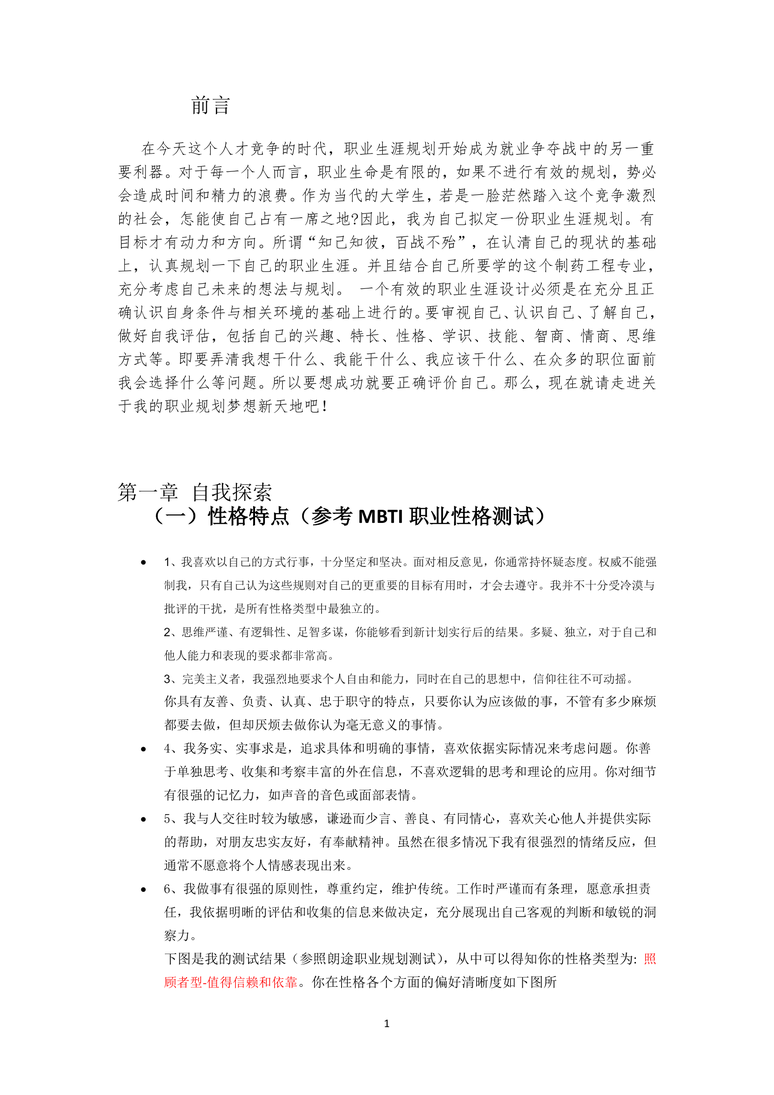 前言

在今天这个人才竞争的时代，职业生涯规划开始成为就业争夺战中的另一重要利器。对于每一个人而言，职业生命是有限的，如果不进行有效的规划，势必会造成时间和精力的浪费。作为当代的大学生，若是一脸茫然踏入这个竞争激烈的社会，怎能使自己占有一席之地?因此，我为自己拟定一份职业生涯规划。有目标才有动力和方向。所谓“知己知彼，百战不殆”，在认清自己的现状的基础上，认真规划一下自己的职业生涯。并且结合自己所要学的这个制药工程专业，充分考虑自己未来的想法与规划。 一个有效的职业生涯设计必须是在充分且正确认识自身条件与相关环境的基础上进行的。要审视自己、认识自己、了解自己，做好自我评估，包括自己的兴趣、特长、性格、学识、技能、智商、情商、思维方式等。即要弄清我想干什么、我能干什么、我应该干什么、在众多的职位面前我会选择什么等问题。所以要想成功就要正确评价自己。那么，现在就请走进关于我的职业规划梦想新天地吧!

第一章 自我探索
（一）性格特点（参考 MBTI 职业性格测试）

• 1、我喜欢以自己的方式行事，十分坚定和坚决。面对相反意见，你通常持怀疑态度。权威不能强制我，只有自己认为这些规则对自己的更重要的目标有用时，才会去遵守。我并不十分受冷漠与批评的干扰，是所有性格类型中最独立的。
2、思维严谨、有逻辑性、足智多谋，你能够看到新计划实行后的结果。多疑、独立，对于自己和他人能力和表现的要求都非常高。
3、完美主义者，我强烈地要求个人自由和能力，同时在自己的思想中，信仰往往不可动摇。
你具有友善、负责、认真、忠于职守的特点，只要你认为应该做的事，不管有多少麻烦都要去做，但却厌烦去做你认为毫无意义的事情。
• 4、我务实、实事求是，追求具体和明确的事情，喜欢依据实际情况来考虑问题。你善于单独思考、收集和考察丰富的外在信息，不喜欢逻辑的思考和理论的应用。你对细节有很强的记忆力，如声音的音色或面部表情。
• 5、我与人交往时较为敏感，谦逊而少言、善良、有同情心，喜欢关心他人并提供实际的帮助，对朋友忠实友好，有奉献精神。虽然在很多情况下我有很强烈的情绪反应，但通常不愿意将个人情感表现出来。
• 6、我做事有很强的原则性，尊重约定，维护传统。工作时严谨而有条理，愿意承担责任，我依据明晰的评估和收集的信息来做决定，充分展现出自己客观的判断和敏锐的洞察力。
下图是我的测试结果（参照朗途职业规划测试），从中可以得知你的性格类型为: 照顾者型-值得信赖和依靠。你在性格各个方面的偏好清晰度如下图所

1